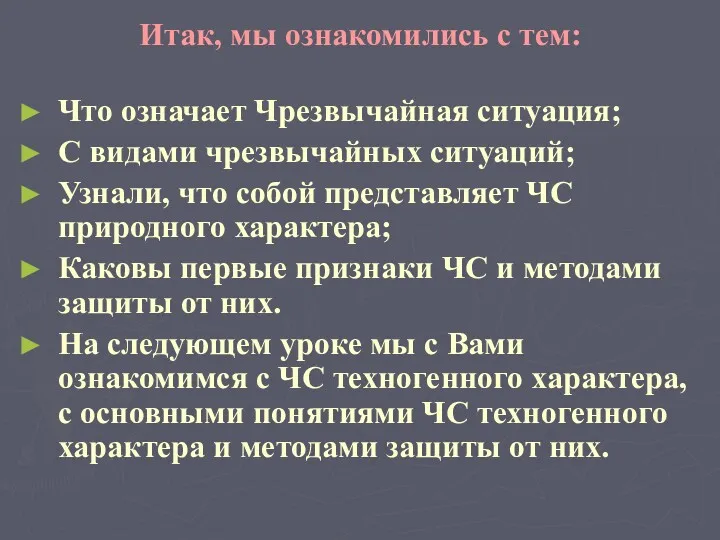 Итак, мы ознакомились с тем:

► Что означает Чрезвычайная ситуация;
► С видами чрезвычайных ситуаций;
► Узнали, что собой представляет ЧС природного характера;
► Каковы первые признаки ЧС и методами защиты от них.
► На следующем уроке мы с Вами ознакомимся с ЧС техногенного характера, с основными понятиями ЧС техногенного характера и методами защиты от них.